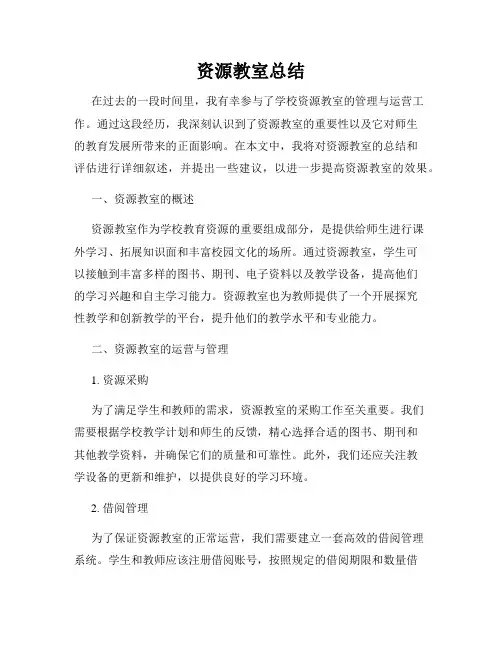 资源教室总结

在过去的一段时间里，我有幸参与了学校资源教室的管理与运营工作。通过这段经历，我深刻认识到了资源教室的重要性以及它对师生的教育发展所带来的正面影响。在本文中，我将对资源教室的总结和评估进行详细叙述，并提出一些建议，以进一步提高资源教室的效果。

一、资源教室的概述

资源教室作为学校教育资源的重要组成部分，是提供给师生进行课外学习、拓展知识面和丰富校园文化的场所。通过资源教室，学生可以接触到丰富多样的图书、期刊、电子资料以及教学设备，提高他们的学习兴趣和自主学习能力。资源教室也为教师提供了一个开展探究性教学和创新教学的平台，提升他们的教学水平和专业能力。

二、资源教室的运营与管理

1. 资源采购

为了满足学生和教师的需求，资源教室的采购工作至关重要。我们需要根据学校教学计划和师生的反馈，精心选择合适的图书、期刊和其他教学资料，并确保它们的质量和可靠性。此外，我们还应关注教学设备的更新和维护，以提供良好的学习环境。

2. 借阅管理

为了保证资源教室的正常运营，我们需要建立一套高效的借阅管理系统。学生和教师应该注册借阅账号，按照规定的借阅期限和数量借